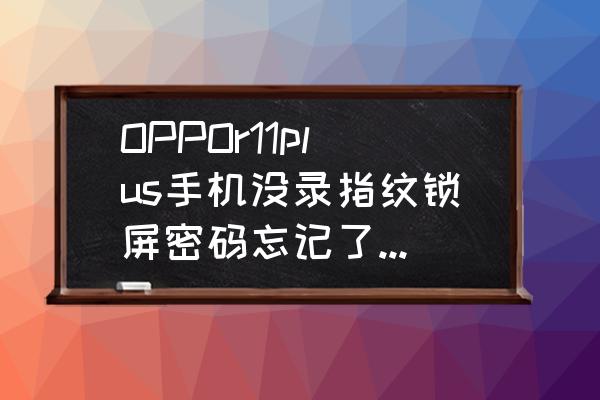 OPPOr11plus手机没录指纹锁屏密码忘记了...